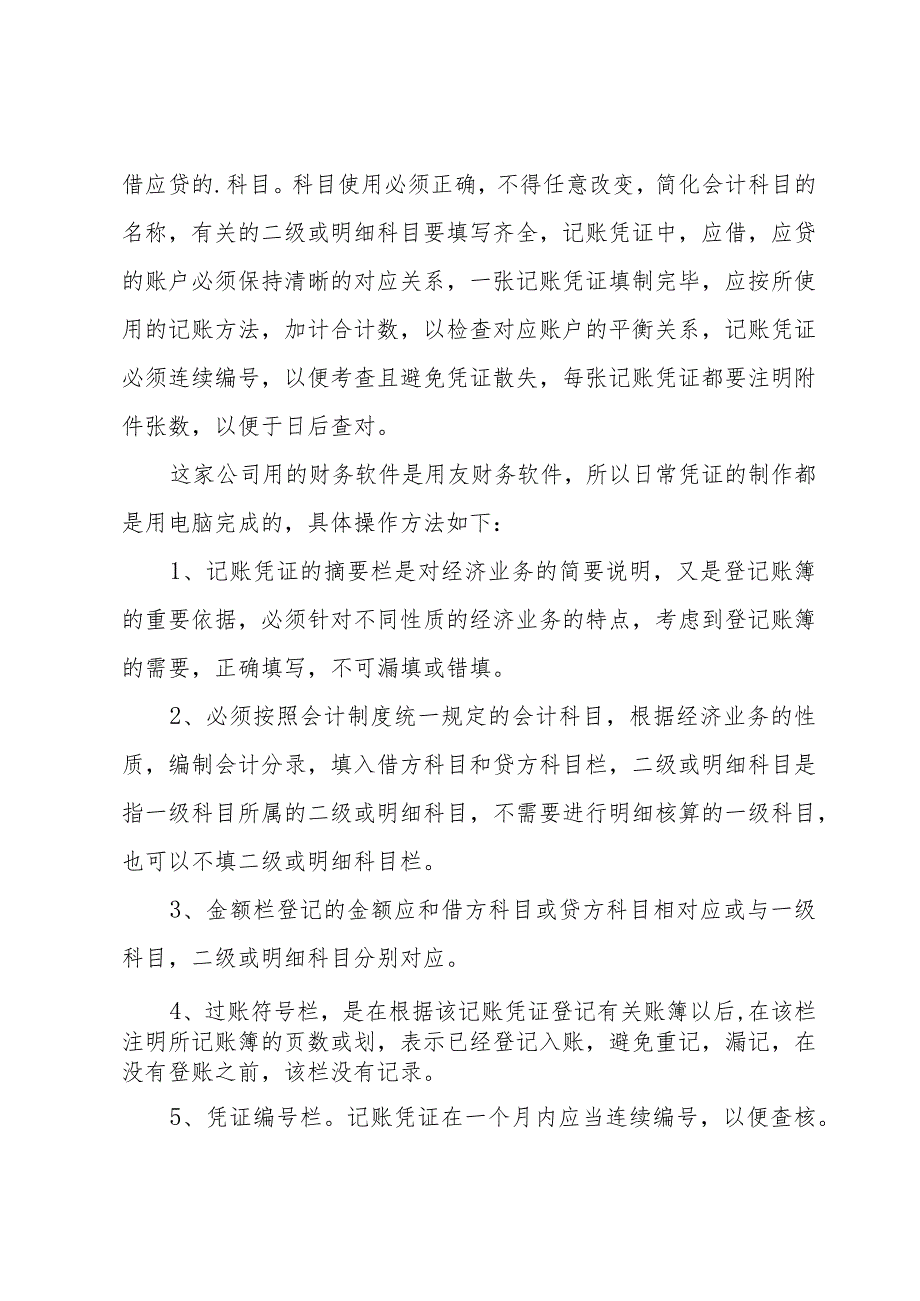 借应贷的.科目。科目使用必须正确，不得任意改变，简化会计科目的名称，有关的二级或明细科目要填写齐全，记账凭证中，应借，应贷的账户必须保持清晰的对应关系，一张记账凭证填制完毕，应按所使用的记账方法，加计合计数，以检查对应账户的平衡关系，记账凭证必须连续编号，以便考查且避免凭证散失，每张记账凭证都要注明附件张数，以便于日后查对。

这家公司用的财务软件是用友财务软件，所以日常凭证的制作都是用电脑完成的，具体操作方法如下：

1、记账凭证的摘要栏是对经济业务的简要说明，又是登记账簿的重要依据，必须针对不同性质的经济业务的特点，考虑到登记账簿的需要，正确填写，不可漏填或错填。

2、必须按照会计制度统一规定的会计科目，根据经济业务的性质，编制会计分录，填入借方科目和贷方科目栏，二级或明细科目是指一级科目所属的二级或明细科目，不需要进行明细核算的一级科目，也可以不填二级或明细科目栏。

3、金额栏登记的金额应和借方科目或贷方科目相对应或与一级科目，二级或明细科目分别对应。

4、过账符号栏，是在根据该记账凭证登记有关账簿以后,在该栏注明所记账簿的页数或划，表示已经登记入账，避免重记，漏记，在没有登账之前，该栏没有记录。

5、凭证编号栏。记账凭证在一个月内应当连续编号，以便查核。